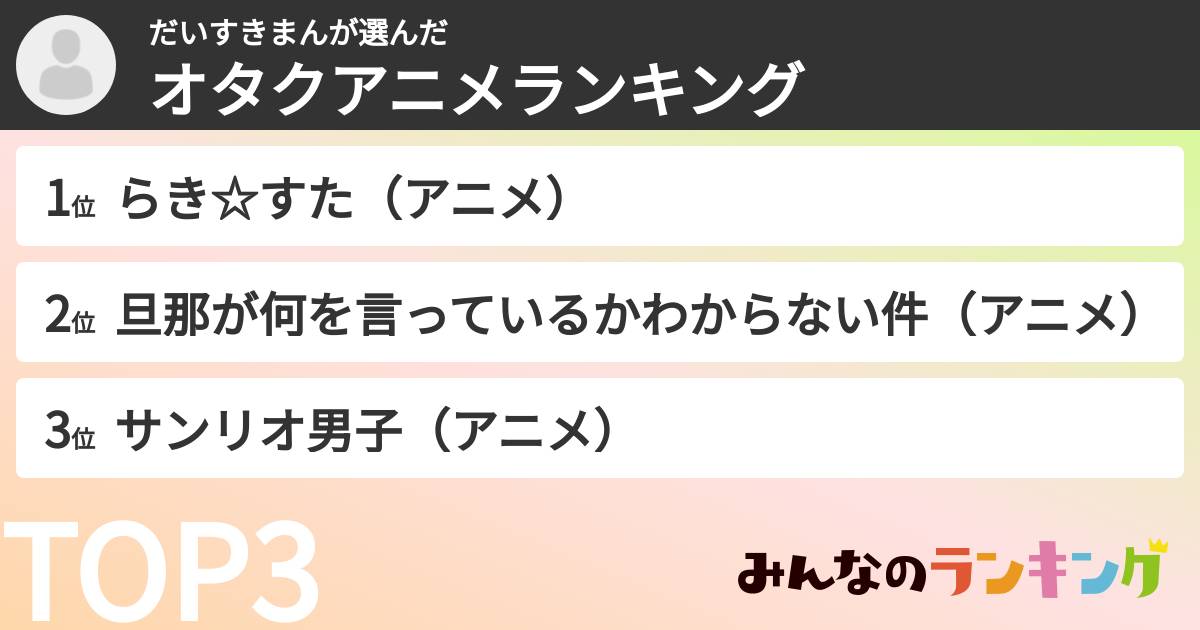 だいすきまんが選んだ
オタクアニメランキング

1位 らき☆すた（アニメ）

2位 旦那が何を言っているかわからない件（アニメ）

3位 サンリオ男子（アニメ）

TOP3

みんなのランキング